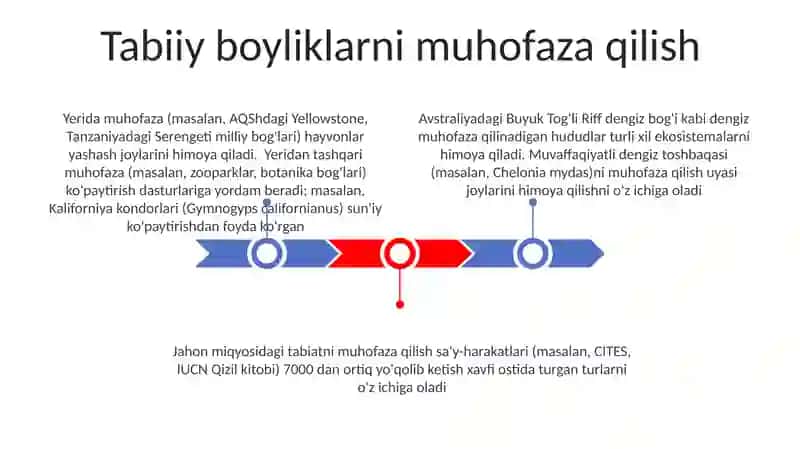 Tabiiy boyliklarni muhofaza qilish

Yerida muhofaza (masalan, AQShdagi Yellowstone, Tanzaniyadagi Serengeti milliy bog'lari) hayvonlar yashash joylarini himoya qiladi. Yeridan tashqari muhofaza (masalan, zooparklar, botanika bog'lari) ko'paytirish dasturlariga yordam beradi; masalan, Kaliforniya kondorlari (Gymnogyps californianus) sun'iy ko'paytirishdan foyda ko'rgan

Avstraliyadagi Buyuk Tog'li Riff dengiz bog'i kabi dengiz muhofaza qilinadigan hududlar turli xil ekosistemalarni himoya qiladi. Muvaffaqiyatli dengiz toshbaqasi (masalan, Chelonia mydas)ni muhofaza qilish uyasi joylarini himoya qilishni o'z ichiga oladi

Jahon miqyosidagi tabiatni muhofaza qilish sa'y-harakatlari (masalan, CITES, IUCN Qizil kitobi) 7000 dan ortiq yo'qolib ketish xavfi ostida turgan turlarni o'z ichiga oladi